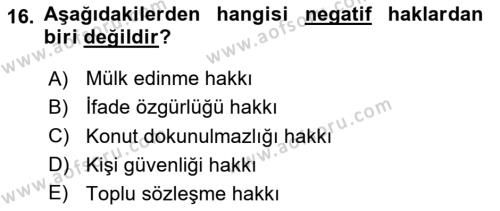 16. Aşağıdakilerden hangisi negatif haklardan biri değildir?

A) Mülk edinme hakkı
B) İfade özgürlüğü hakkı
C) Konut dokunulmazlığı hakkı
D) Kişi güvenliği hakkı
E) Toplu sözleşme hakkı

www.aofsoru.com